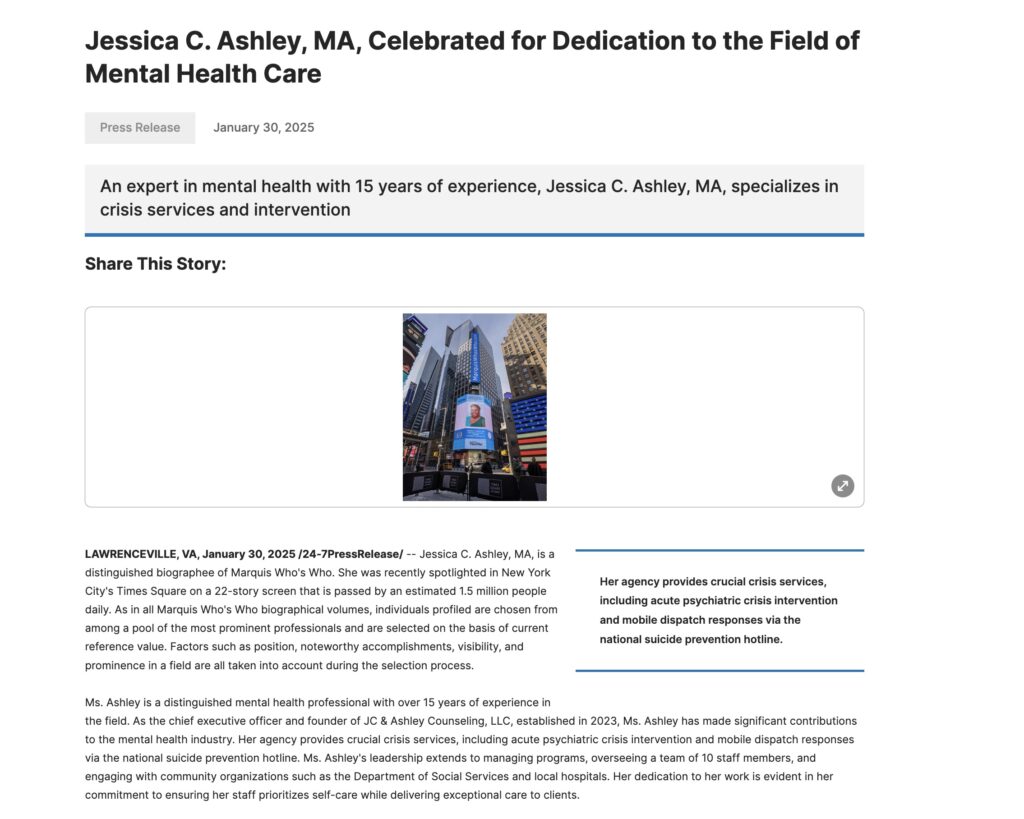 Jessica C. Ashley, MA, Celebrated for Dedication to the Field of Mental Health Care

Press Release January 30, 2025

An expert in mental health with 15 years of experience, Jessica C. Ashley, MA, specializes in crisis services and intervention

Share This Story:

LAWRENCEVILLE, VA, January 30, 2025 /24-7PressRelease/ -- Jessica C. Ashley, MA, is a distinguished biographee of Marquis Who's Who. She was recently spotlighted in New York City's Times Square on a 22-story screen that is passed by an estimated 1.5 million people daily. As in all Marquis Who's Who biographical volumes, individuals profiled are chosen from among a pool of the most prominent professionals and are selected on the basis of current reference value. Factors such as position, noteworthy accomplishments, visibility, and prominence in a field are all taken into account during the selection process.

Her agency provides crucial crisis services, including acute psychiatric crisis intervention and mobile dispatch responses via the national suicide prevention hotline.

Ms. Ashley is a distinguished mental health professional with over 15 years of experience in the field. As the chief executive officer and founder of JC & Ashley Counseling, LLC, established in 2023, Ms. Ashley has made significant contributions to the mental health industry. Her agency provides crucial crisis services, including acute psychiatric crisis intervention and mobile dispatch responses via the national suicide prevention hotline. Ms. Ashley's leadership extends to managing programs, overseeing a team of 10 staff members, and engaging with community organizations such as the Department of Social Services and local hospitals. Her dedication to her work is evident in her commitment to ensuring her staff prioritizes self-care while delivering exceptional care to clients.